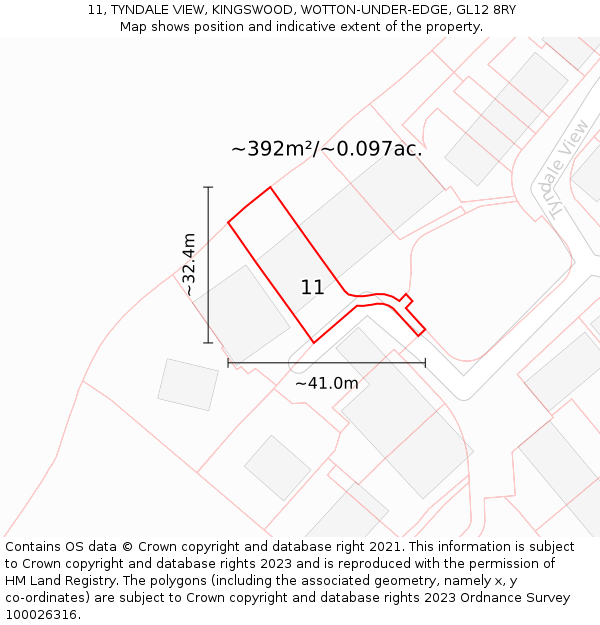 11, TYNDALE VIEW, KINGSWOOD, WOTTON-UNDER-EDGE, GL12 8RY
Map shows position and indicative extent of the property.

~392m²/~0.097ac.

Tyndale View

~32.4m

11

~41.0m

Contains OS data © Crown copyright and database right 2021. This information is subject to Crown copyright and database rights 2023 and is reproduced with the permission of HM Land Registry. The polygons (including the associated geometry, namely x, y co-ordinates) are subject to Crown copyright and database rights 2023 Ordnance Survey 100026316.